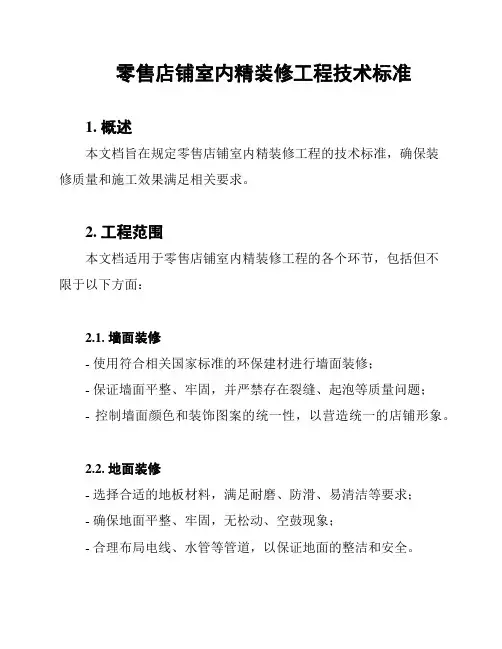 零售店铺室内精装修工程技术标准

1. 概述

本文档旨在规定零售店铺室内精装修工程的技术标准，确保装修质量和施工效果满足相关要求。

2. 工程范围

本文档适用于零售店铺室内精装修工程的各个环节，包括但不限于以下方面：

2.1. 墙面装修

- 使用符合相关国家标准的环保建材进行墙面装修；
- 保证墙面平整、牢固，并严禁存在裂缝、起泡等质量问题；
- 控制墙面颜色和装饰图案的统一性，以营造统一的店铺形象。

2.2. 地面装修

- 选择合适的地板材料，满足耐磨、防滑、易清洁等要求；
- 确保地面平整、牢固，无松动、空鼓现象；
- 合理布局电线、水管等管道，以保证地面的整洁和安全。